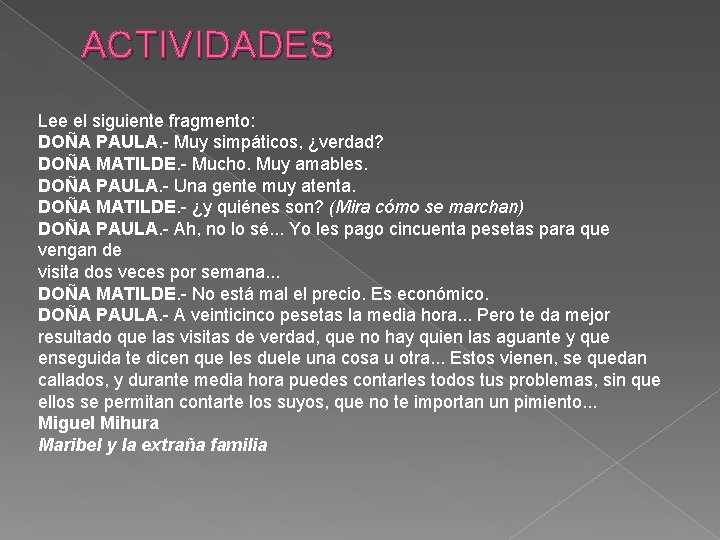 ACTIVIDADES

Lee el siguiente fragmento:
DOÑA PAULA.- Muy simpáticos, ¿verdad?
DOÑA MATILDE.- Mucho. Muy amables.
DOÑA PAULA.- Una gente muy atenta.
DOÑA MATILDE.- ¿y quiénes son? (Mira cómo se marchan)
DOÑA PAULA.- Ah, no lo sé... Yo les pago cincuenta pesetas para que vengan de
visita dos veces por semana...
DOÑA MATILDE.- No está mal el precio. Es económico.
DOÑA PAULA.- A veinticinco pesetas la media hora... Pero te da mejor resultado que las visitas de verdad, que no hay quien las aguante y que enseguida te dicen que les duele una cosa u otra... Estos vienen, se quedan callados, y durante media hora puedes contarles todos tus problemas, sin que ellos se permitan contarte los suyos, que no te importan un pimiento...
Miguel Mihura
Maribel y la extraña familia